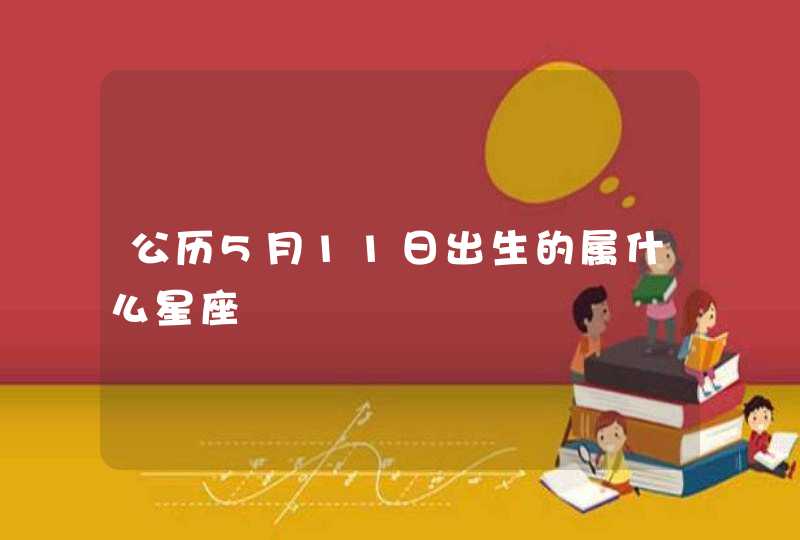 公历5月11日出生的属什么星座